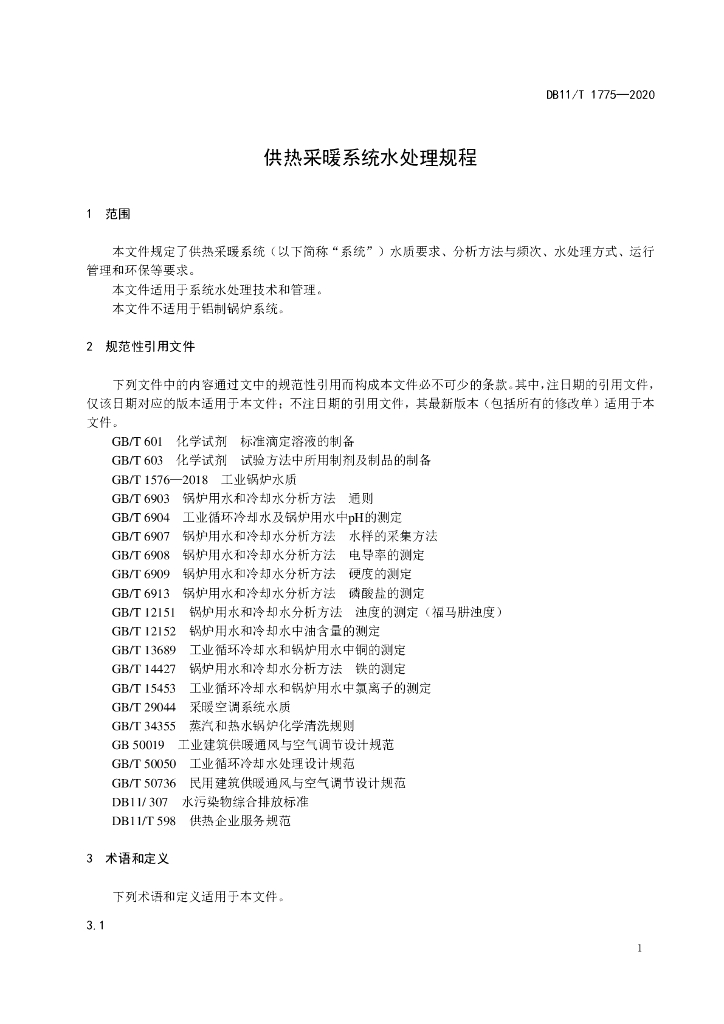 DB11/T 1775—2020

供热采暖系统水处理规程

1 范围

本文件规定了供热采暖系统（以下简称“系统”）水质要求、分析方法与频次、水处理方式、运行管理和环保等要求。
本文件适用于系统水处理技术和管理。
本文件不适用于铝制锅炉系统。

2 规范性引用文件

下列文件中的内容通过文中的规范性引用而构成本文件必不可少的条款。其中，注日期的引用文件，仅该日期对应的版本适用于本文件；不注日期的引用文件，其最新版本（包括所有的修改单）适用于本文件。
GB/T 601 化学试剂 标准滴定溶液的制备
GB/T 603 化学试剂 试验方法中所用制剂及制品的制备
GB/T 1576—2018 工业锅炉水质
GB/T 6903 锅炉用水和冷却水分析方法 通则
GB/T 6904 工业循环冷却水及锅炉用水中pH的测定
GB/T 6907 锅炉用水和冷却水分析方法 水样的采集方法
GB/T 6908 锅炉用水和冷却水分析方法 电导率的测定
GB/T 6909 锅炉用水和冷却水分析方法 硬度的测定
GB/T 6913 锅炉用水和冷却水分析方法 磷酸盐的测定
GB/T 12151 锅炉用水和冷却水分析方法 浊度的测定（福马肼浊度）
GB/T 12152 锅炉用水和冷却水中油含量的测定
GB/T 13689 工业循环冷却水和锅炉用水中铜的测定
GB/T 14427 锅炉用水和冷却水分析方法 铁的测定
GB/T 15453 工业循环冷却水和锅炉用水中氯离子的测定
GB/T 29044 采暖空调系统水质
GB/T 34355 蒸汽和热水锅炉化学清洗规则
GB 50019 工业建筑供暖通风与空气调节设计规范
GB/T 50050 工业循环冷却水处理设计规范
GB/T 50736 民用建筑供暖通风与空气调节设计规范
DB11/ 307 水污染物综合排放标准
DB11/T 598 供热企业服务规范

3 术语和定义

下列术语和定义适用于本文件。

3.1

1